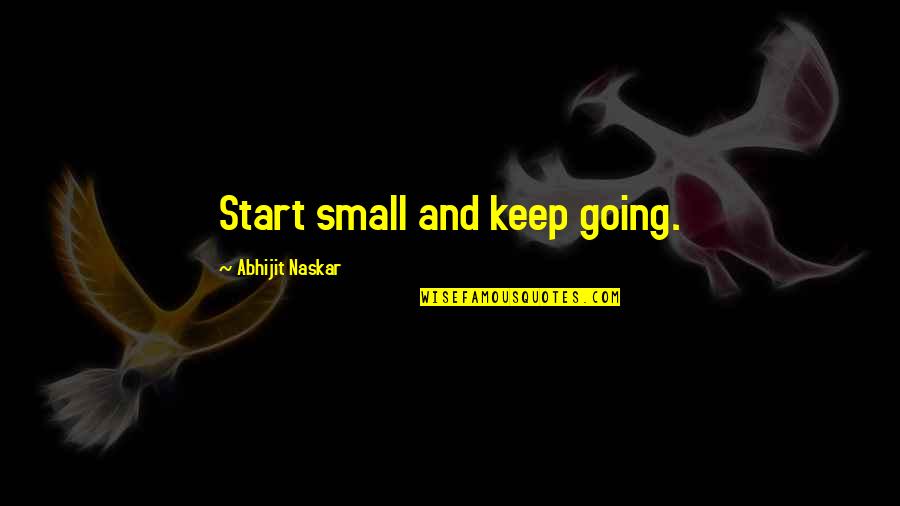 Start small and keep going.

~ Abhijit Naskar

WISEFAMOUSQUOTES.COM